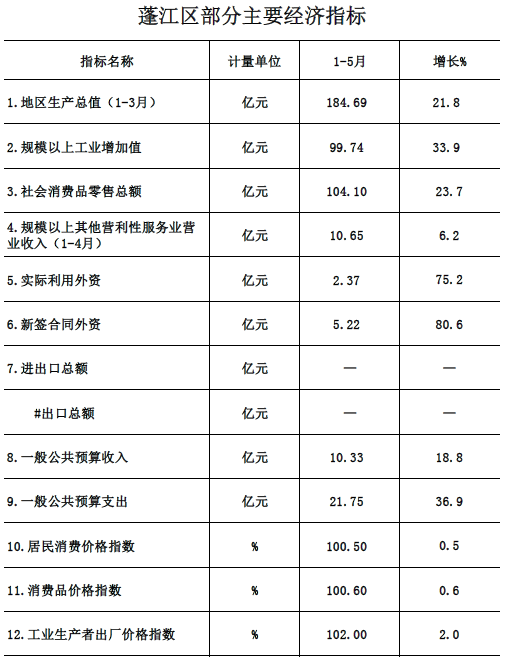 蓬江区部分主要经济指标

| 指标名称 | 计量单位 | 1-5月 | 增长% |
|---|---|---|---|
| 1.地区生产总值（1-3月） | 亿元 | 184.69 | 21.8 |
| 2.规模以上工业增加值 | 亿元 | 99.74 | 33.9 |
| 3.社会消费品零售总额 | 亿元 | 104.10 | 23.7 |
| 4.规模以上其他营利性服务业营业收入（1-4月） | 亿元 | 10.65 | 6.2 |
| 5.实际利用外资 | 亿元 | 2.37 | 75.2 |
| 6.新签合同外资 | 亿元 | 5.22 | 80.6 |
| 7.进出口总额 | 亿元 | — | — |
| #出口总额 | 亿元 | — | — |
| 8.一般公共预算收入 | 亿元 | 10.33 | 18.8 |
| 9.一般公共预算支出 | 亿元 | 21.75 | 36.9 |
| 10.居民消费价格指数 | % | 100.50 | 0.5 |
| 11.消费品价格指数 | % | 100.60 | 0.6 |
| 12.工业生产者出厂价格指数 | % | 102.00 | 2.0 |